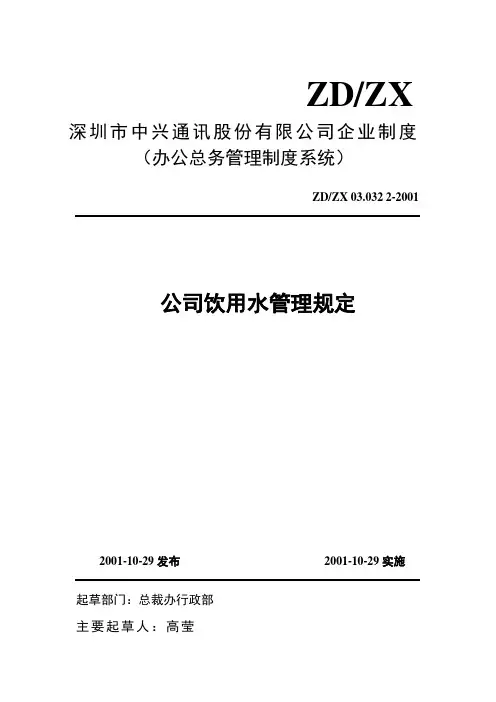 ZD/ZX

深圳市中兴通讯股份有限公司企业制度

（办公总务管理制度系统）

ZD/ZX 03.032 2-2001

公司饮用水管理规定

2001-10-29 发布

2001-10-29 实施

起草部门：总裁办行政部

主要起草人：高莹